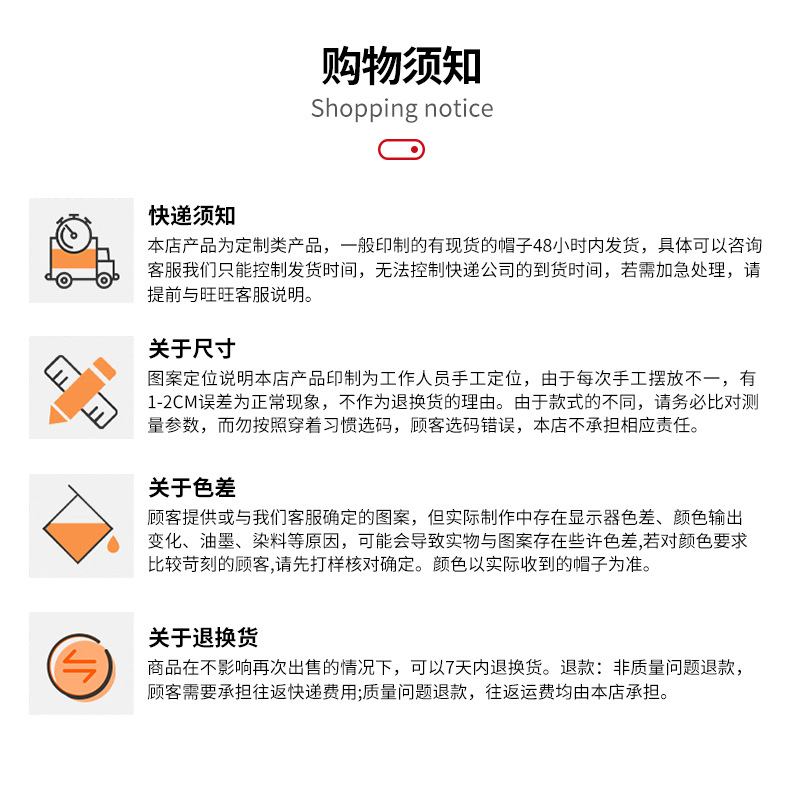 购物须知
Shopping notice

快递须知
本店产品为定制类产品，一般印制的有现货的帽子48小时内发货，具体可以咨询客服我们只能控制发货时间，无法控制快递公司的到货时间，若需加急处理，请提前与旺旺客服说明。

关于尺寸
图案定位说明本店产品印制为工作人员手工定位，由于每次手工摆放不一，有1-2CM误差为正常现象，不作为退换货的理由。由于款式的不同，请务必比对测量参数，而勿按照穿着习惯选码，顾客选码错误，本店不承担相应责任。

关于色差
顾客提供或与我们客服确定的图案，但实际制作中存在显示器色差、颜色输出变化、油墨、染料等原因，可能会导致实物与图案存在些许色差,若对颜色要求比较苛刻的顾客,请先打样核对确定。颜色以实际收到的帽子为准。

关于退换货
商品在不影响再次出售的情况下，可以7天内退换货。退款：非质量问题退款，顾客需要承担往返快递费用;质量问题退款，往返运费均由本店承担。